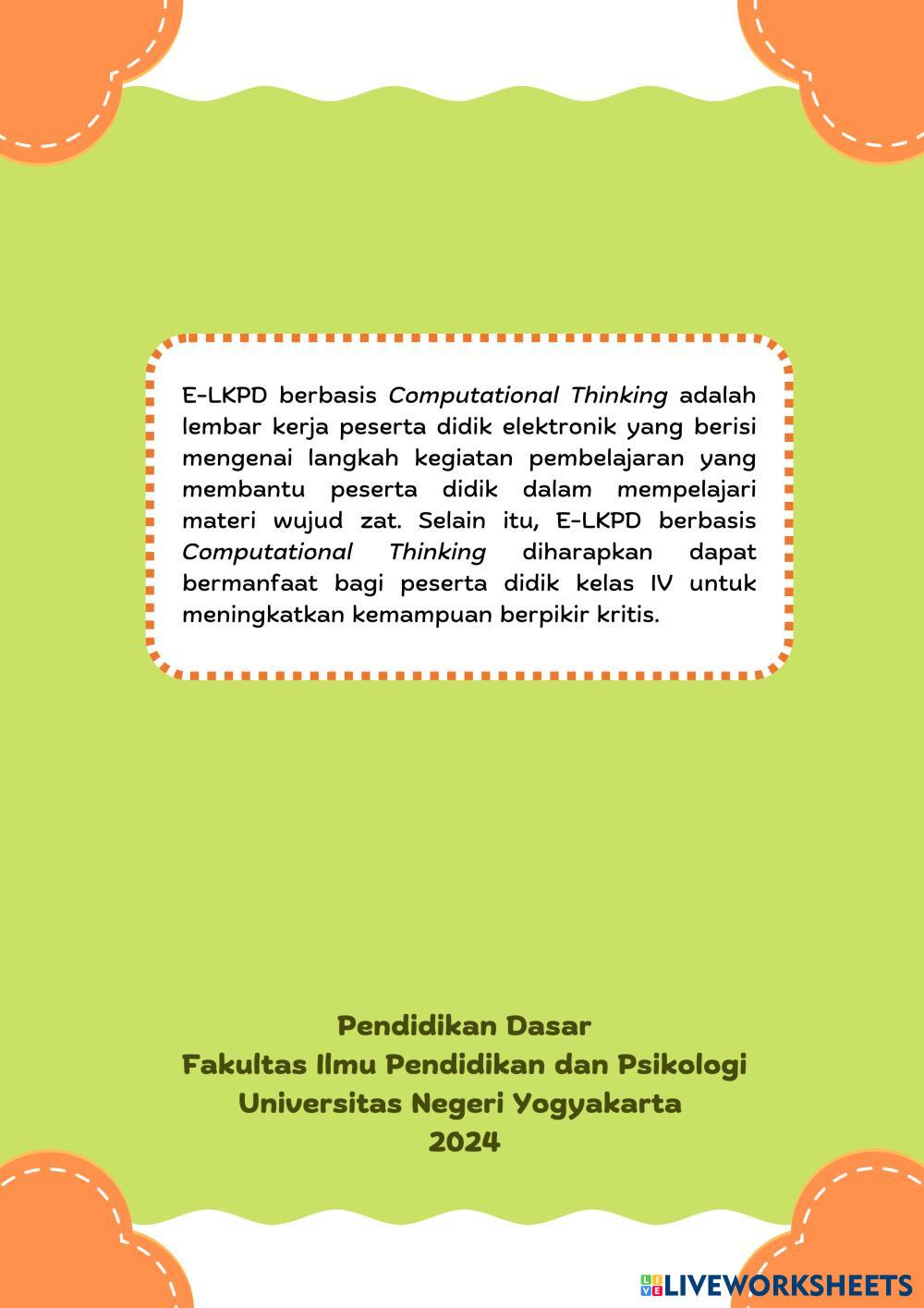 E-LKPD berbasis Computational Thinking adalah lembar kerja peserta didik elektronik yang berisi mengenai langkah kegiatan pembelajaran yang membantu peserta didik dalam mempelajari materi wujud zat. Selain itu, E-LKPD berbasis Computational Thinking diharapkan dapat bermanfaat bagi peserta didik kelas IV untuk meningkatkan kemampuan berpikir kritis.

Pendidikan Dasar
Fakultas Ilmu Pendidikan dan Psikologi
Universitas Negeri Yogyakarta
2024

LIVEWORKSHEETS